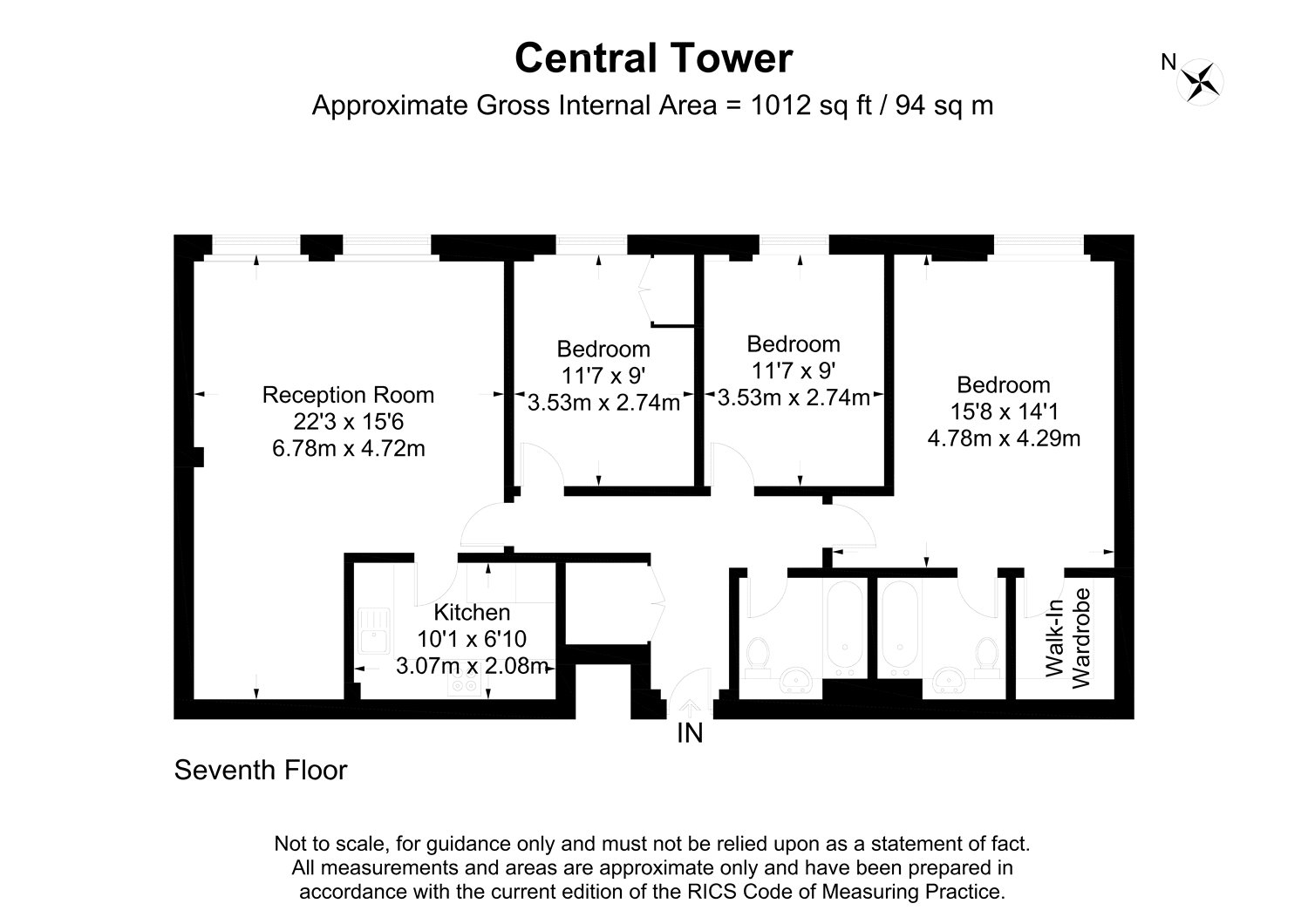 Central Tower
Approximate Gross Internal Area = 1012 sq ft / 94 sq m

N

Reception Room
22'3 x 15'6
6.78m x 4.72m

Bedroom
11'7 x 9'
3.53m x 2.74m

Bedroom
11'7 x 9'
3.53m x 2.74m

Bedroom
15'8 x 14'1
4.78m x 4.29m

Kitchen
10'1 x 6'10
3.07m x 2.08m

Walk-In
Wardrobe

IN

Seventh Floor

Not to scale, for guidance only and must not be relied upon as a statement of fact.
All measurements and areas are approximate only and have been prepared in accordance with the current edition of the RICS Code of Measuring Practice.